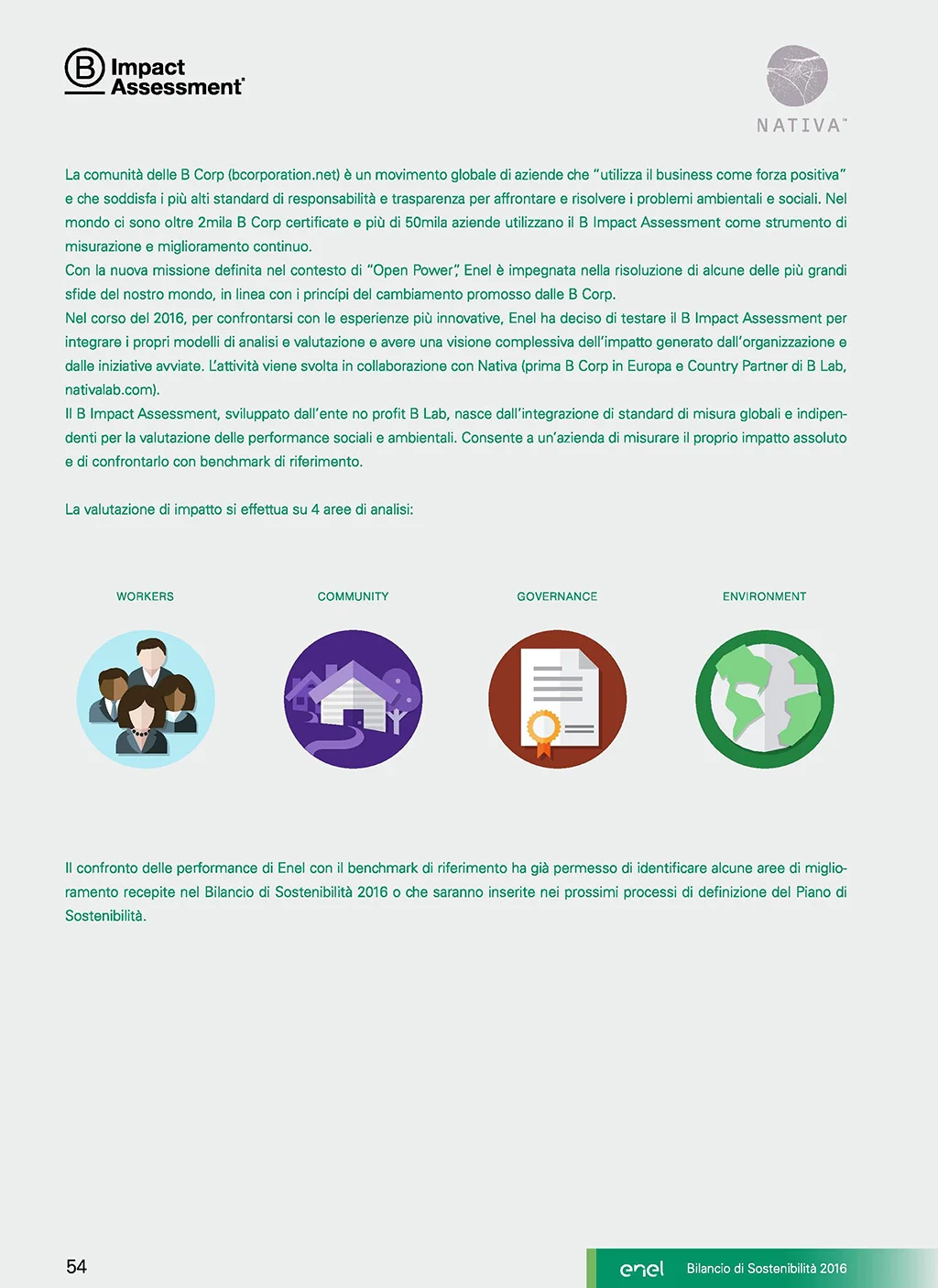 B Impact Assessment

NATIVA

La comunità delle B Corp (bcorporation.net) è un movimento globale di aziende che "utilizza il business come forza positiva" e che soddisfa i più alti standard di responsabilità e trasparenza per affrontare e risolvere i problemi ambientali e sociali. Nel mondo ci sono oltre 2mila B Corp certificate e più di 50mila aziende utilizzano il B Impact Assessment come strumento di misurazione e miglioramento continuo.
Con la nuova missione definita nel contesto di "Open Power", Enel è impegnata nella risoluzione di alcune delle più grandi sfide del nostro mondo, in linea con i princípi del cambiamento promosso dalle B Corp.
Nel corso del 2016, per confrontarsi con le esperienze più innovative, Enel ha deciso di testare il B Impact Assessment per integrare i propri modelli di analisi e valutazione e avere una visione complessiva dell'impatto generato dall'organizzazione e dalle iniziative avviate. L'attività viene svolta in collaborazione con Nativa (prima B Corp in Europa e Country Partner di B Lab, nativalab.com).
Il B Impact Assessment, sviluppato dall'ente no profit B Lab, nasce dall'integrazione di standard di misura globali e indipendenti per la valutazione delle performance sociali e ambientali. Consente a un'azienda di misurare il proprio impatto assoluto e di confrontarlo con benchmark di riferimento.

La valutazione di impatto si effettua su 4 aree di analisi:

WORKERS

COMMUNITY

GOVERNANCE

ENVIRONMENT

Il confronto delle performance di Enel con il benchmark di riferimento ha già permesso di identificare alcune aree di miglioramento recepite nel Bilancio di Sostenibilità 2016 o che saranno inserite nei prossimi processi di definizione del Piano di Sostenibilità.

54

enel Bilancio di Sostenibilità 2016